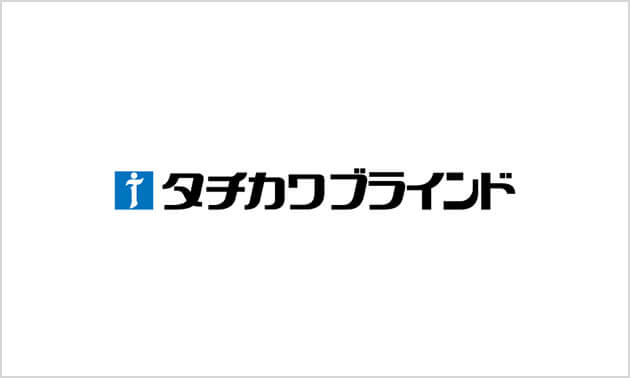 タチカワブラインド